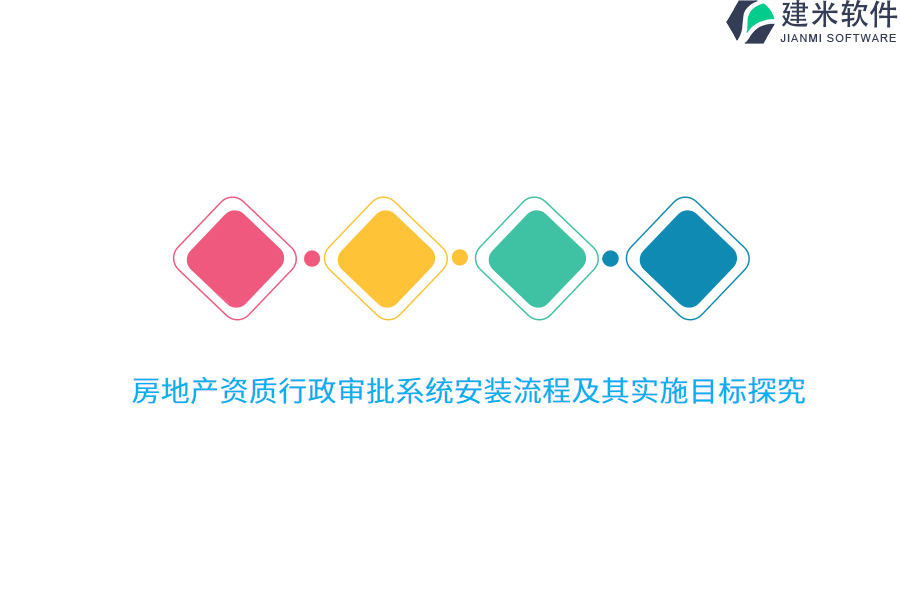 建米软件
JIANMI SOFTWARE

房地产资质行政审批系统安装流程及其实施目标探究